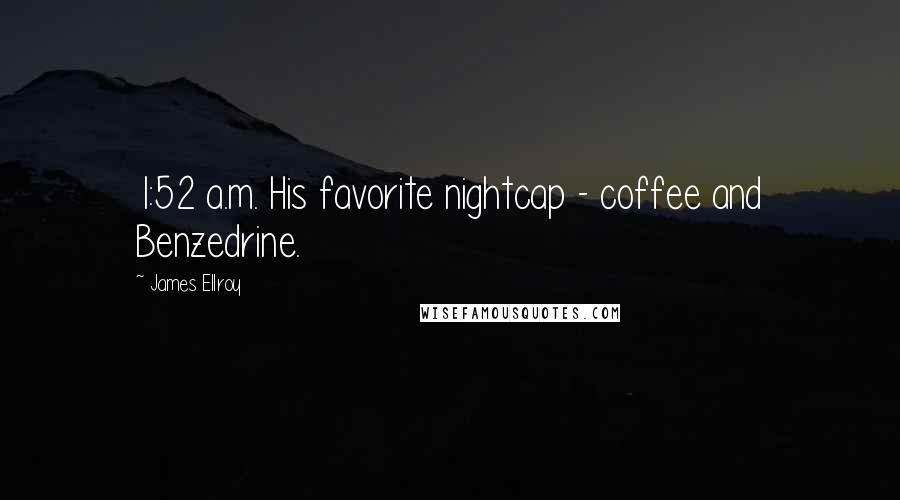 1:52 a.m. His favorite nightcap - coffee and Benzedrine.

~ James Ellroy

WISEFAMOUSQUOTES.COM